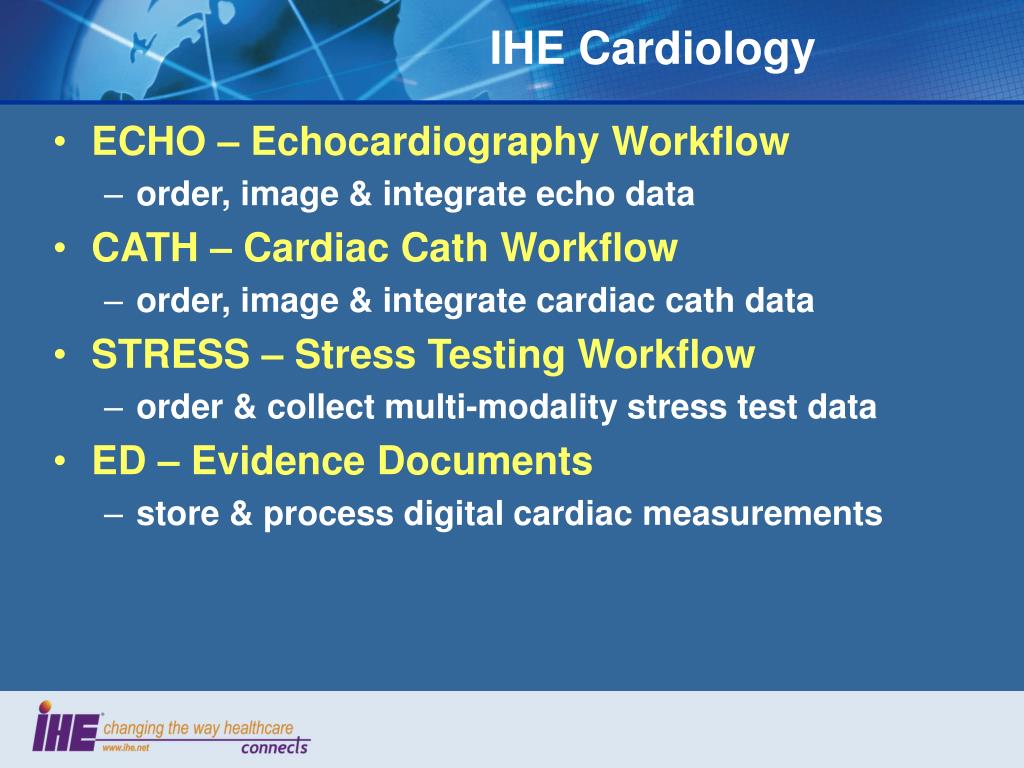 IHE Cardiology

• ECHO – Echocardiography Workflow
– order, image & integrate echo data
• CATH – Cardiac Cath Workflow
– order, image & integrate cardiac cath data
• STRESS – Stress Testing Workflow
– order & collect multi-modality stress test data
• ED – Evidence Documents
– store & process digital cardiac measurements

IHE changing the way healthcare connects
www.ihe.net